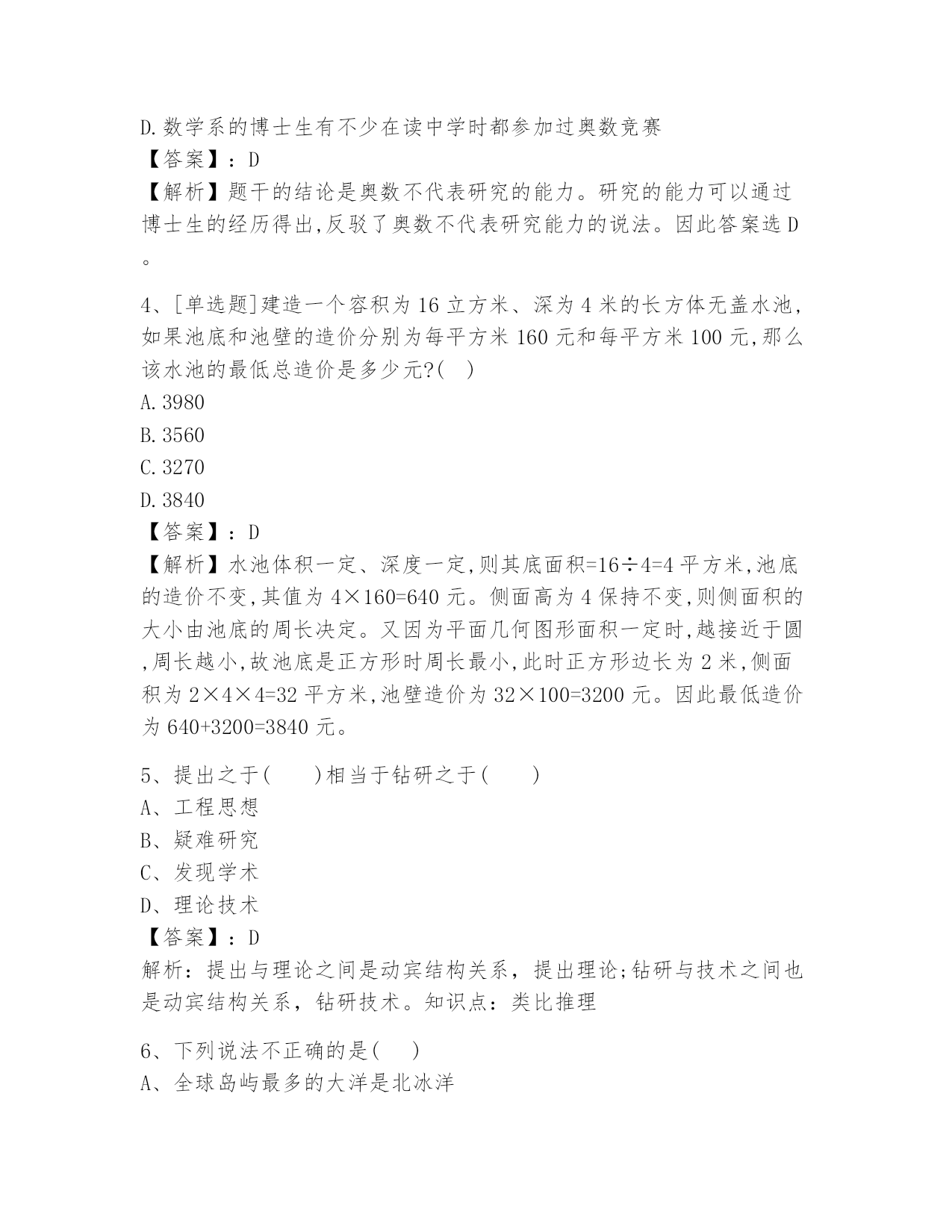 D.数学系的博士生有不少在读中学时都参加过奥数竞赛
【答案】：D
【解析】题干的结论是奥数不代表研究的能力。研究的能力可以通过博士生的经历得出,反驳了奥数不代表研究能力的说法。因此答案选D。

4、[单选题]建造一个容积为16立方米、深为4米的长方体无盖水池,如果池底和池壁的造价分别为每平方米160元和每平方米100元,那么该水池的最低总造价是多少元?(   )
A.3980
B.3560
C.3270
D.3840
【答案】：D
【解析】水池体积一定、深度一定,则其底面积=16÷4=4平方米,池底的造价不变,其值为4×160=640元。侧面高为4保持不变,则侧面积的大小由池底的周长决定。又因为平面几何图形面积一定时,越接近于圆,周长越小,故池底是正方形时周长最小,此时正方形边长为2米,侧面积为2×4×4=32平方米,池壁造价为32×100=3200元。因此最低造价为640+3200=3840元。

5、提出之于(    )相当于钻研之于(    )
A、工程思想
B、疑难研究
C、发现学术
D、理论技术
【答案】：D
解析：提出与理论之间是动宾结构关系，提出理论;钻研与技术之间也是动宾结构关系，钻研技术。知识点：类比推理

6、下列说法不正确的是(   )
A、全球岛屿最多的大洋是北冰洋